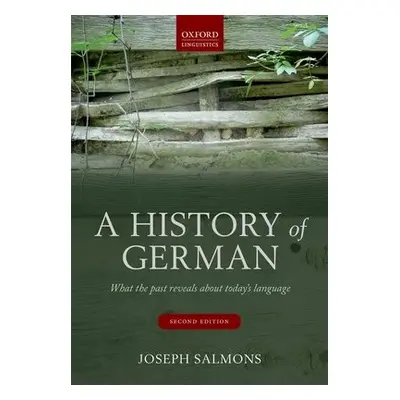 OXFORD
LINGUISTICS

A HISTORY of
GERMAN

What the past reveals about today's language

SECOND EDITION

JOSEPH SALMONS